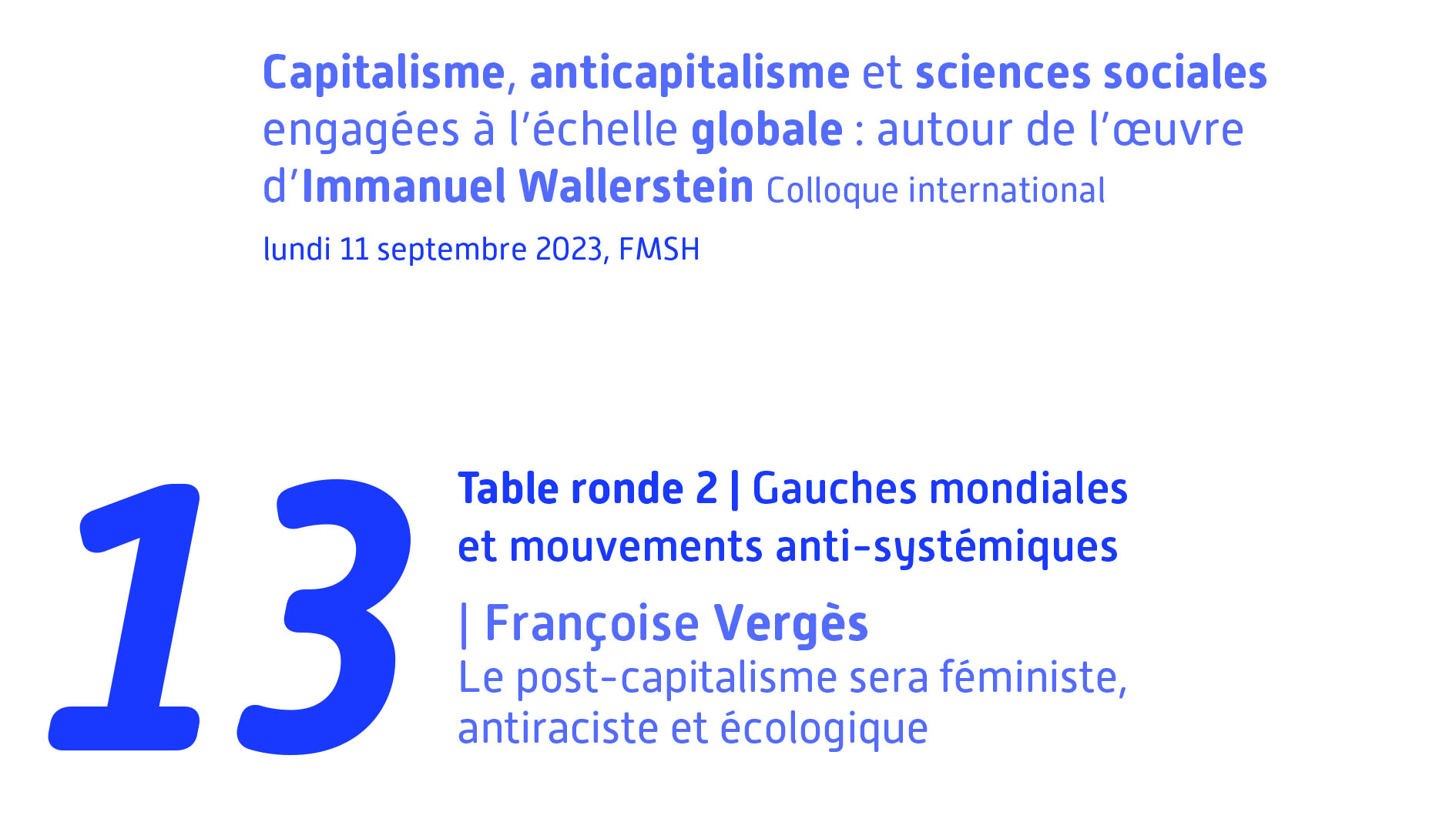 Capitalisme, anticapitalisme et sciences sociales engagées à l'échelle globale : autour de l'œuvre d'Immanuel Wallerstein Colloque international

lundi 11 septembre 2023, FMSH

13

Table ronde 2 | Gauches mondiales et mouvements anti-systémiques

| Françoise Vergès

Le post-capitalisme sera féministe, antiraciste et écologique